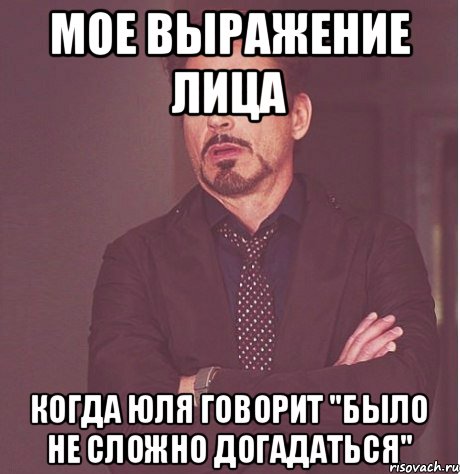 МОЕ ВЫРАЖЕНИЕ ЛИЦА

КОГДА ЮЛЯ ГОВОРИТ "БЫЛО НЕ СЛОЖНО ДОГАДАТЬСЯ"

risovach.ru